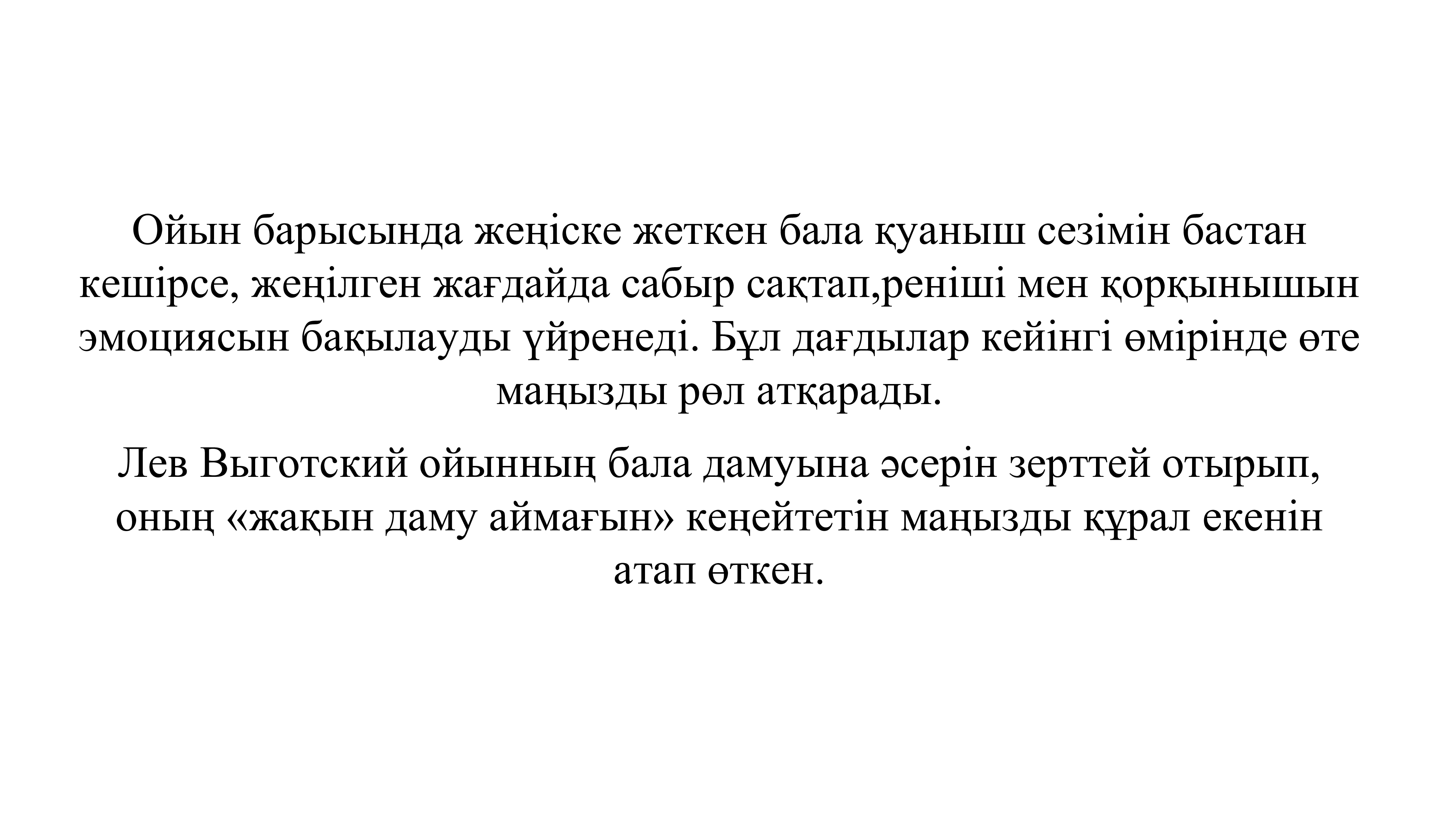 Ойын барысында жеңіске жеткен бала қуаныш сезімін бастан кешірсе, жеңілген жағдайда сабыр сақтап,реніші мен қорқынышын эмоциясын бақылауды үйренеді. Бұл дағдылар кейінгі өмірінде өте маңызды рөл атқарады.

Лев Выготский ойынның бала дамуына әсерін зерттей отырып, оның «жақын даму аймағын» кеңейтетін маңызды құрал екенін атап өткен.